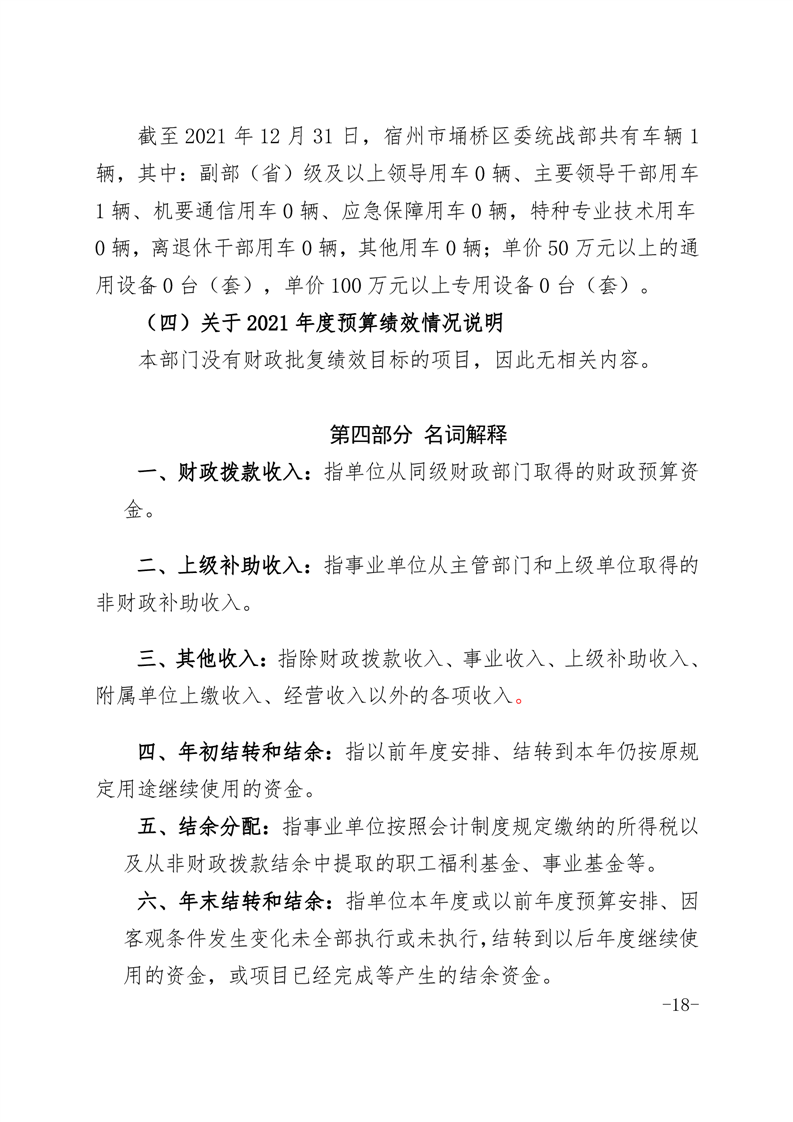 截至 2021 年 12 月 31 日，宿州市埇桥区委统战部共有车辆 1 辆，其中：副部（省）级及以上领导用车 0 辆、主要领导干部用车 1 辆、机要通信用车 0 辆、应急保障用车 0 辆，特种专业技术用车 0 辆，离退休干部用车 0 辆，其他用车 0 辆；单价 50 万元以上的通用设备 0 台（套），单价 100 万元以上专用设备 0 台（套）。

（四）关于 2021 年度预算绩效情况说明

本部门没有财政批复绩效目标的项目，因此无相关内容。

第四部分 名词解释

一、财政拨款收入：指单位从同级财政部门取得的财政预算资金。

二、上级补助收入：指事业单位从主管部门和上级单位取得的非财政补助收入。

三、其他收入：指除财政拨款收入、事业收入、上级补助收入、附属单位上缴收入、经营收入以外的各项收入。

四、年初结转和结余：指以前年度安排、结转到本年仍按原规定用途继续使用的资金。

五、结余分配：指事业单位按照会计制度规定缴纳的所得税以及从非财政拨款结余中提取的职工福利基金、事业基金等。

六、年末结转和结余：指单位本年度或以前年度预算安排、因客观条件发生变化未全部执行或未执行，结转到以后年度继续使用的资金，或项目已经完成等产生的结余资金。

-18-